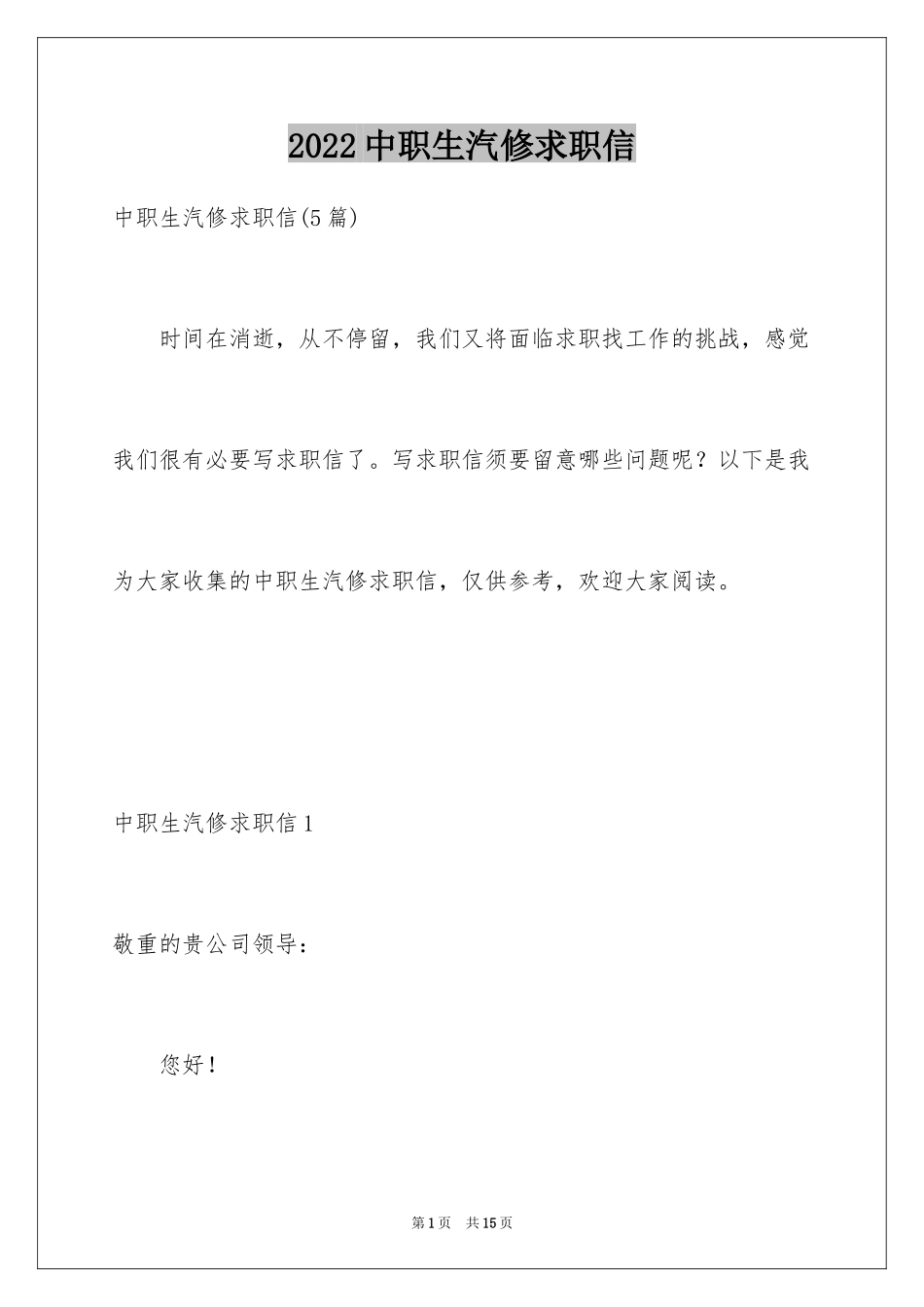 2022 中职生汽修求职信

中职生汽修求职信(5 篇)

时间在消逝，从不停留，我们又将面临求职找工作的挑战，感觉我们很有必要写求职信了。写求职信须要留意哪些问题呢？以下是我为大家收集的中职生汽修求职信，仅供参考，欢迎大家阅读。

中职生汽修求职信 1

敬重的贵公司领导：

您好！

第 1 页　共 15 页